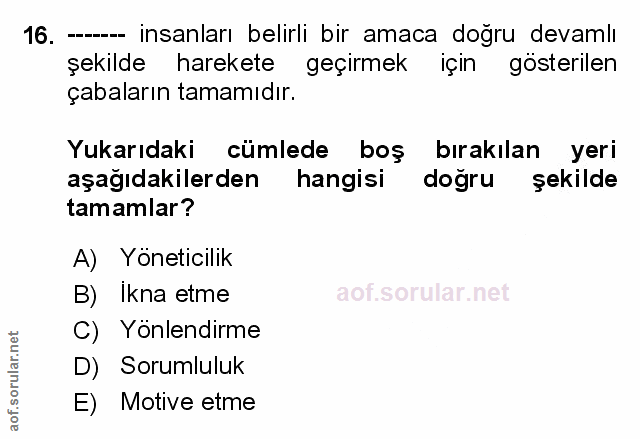 16. ------- insanları belirli bir amaca doğru devamlı şekilde harekete geçirmek için gösterilen çabaların tamamıdır.

Yukarıdaki cümlede boş bırakılan yeri aşağıdakilerden hangisi doğru şekilde tamamlar?

A) Yöneticilik
B) İkna etme
C) Yönlendirme
D) Sorumluluk
E) Motive etme

aof.sorular.net